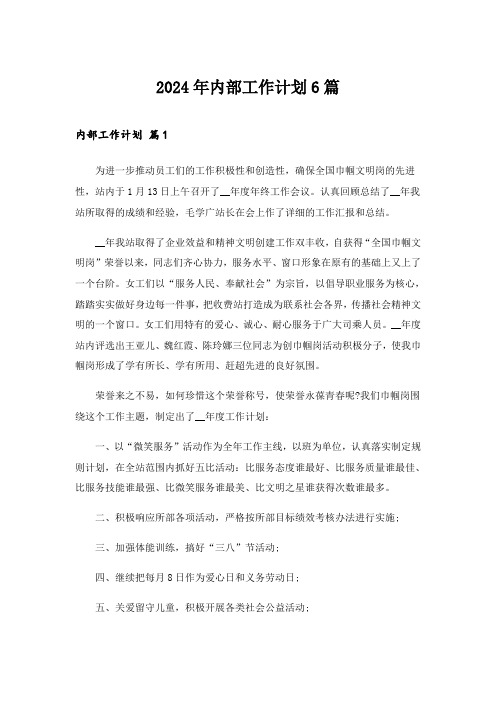 2024年内部工作计划6篇

内部工作计划 篇1

为进一步推动员工们的工作积极性和创造性，确保全国巾帼文明岗的先进性，站内于1月13日上午召开了__年度年终工作会议。认真回顾总结了__年我站所取得的成绩和经验，毛学广站长在会上作了详细的工作汇报和总结。

__年我站取得了企业效益和精神文明创建工作双丰收，自获得“全国巾帼文明岗”荣誉以来，同志们齐心协力，服务水平、窗口形象在原有的基础上又上了一个台阶。女工们以“服务人民、奉献社会”为宗旨，以倡导职业服务为核心，踏踏实实做好身边每一件事，把收费站打造成为联系社会各界，传播社会精神文明的一个窗口。女工们用特有的爱心、诚心、耐心服务于广大司乘人员。__年度站内评选出王亚儿、魏红霞、陈玲娜三位同志为创巾帼岗活动积极分子，使我巾帼岗形成了学有所长、学有所用、赶超先进的良好氛围。

荣誉来之不易，如何珍惜这个荣誉称号，使荣誉永葆青春呢?我们巾帼岗围绕这个工作主题，制定出了__年度工作计划：

一、以“微笑服务”活动作为全年工作主线，以班为单位，认真落实制定规则计划，在全站范围内抓好五比活动：比服务态度谁最好、比服务质量谁最佳、比服务技能谁最强、比微笑服务谁最美、比文明之星谁获得次数谁最多。

二、积极响应所部各项活动，严格按所部目标绩效考核办法进行实施；

三、加强体能训练，搞好“三八”节活动；

四、继续把每月8日作为爱心日和义务劳动日；

五、关爱留守儿童，积极开展各类社会公益活动；